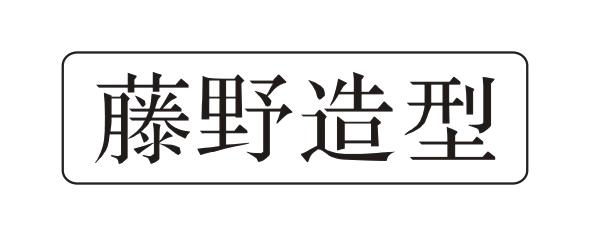 藤野造型